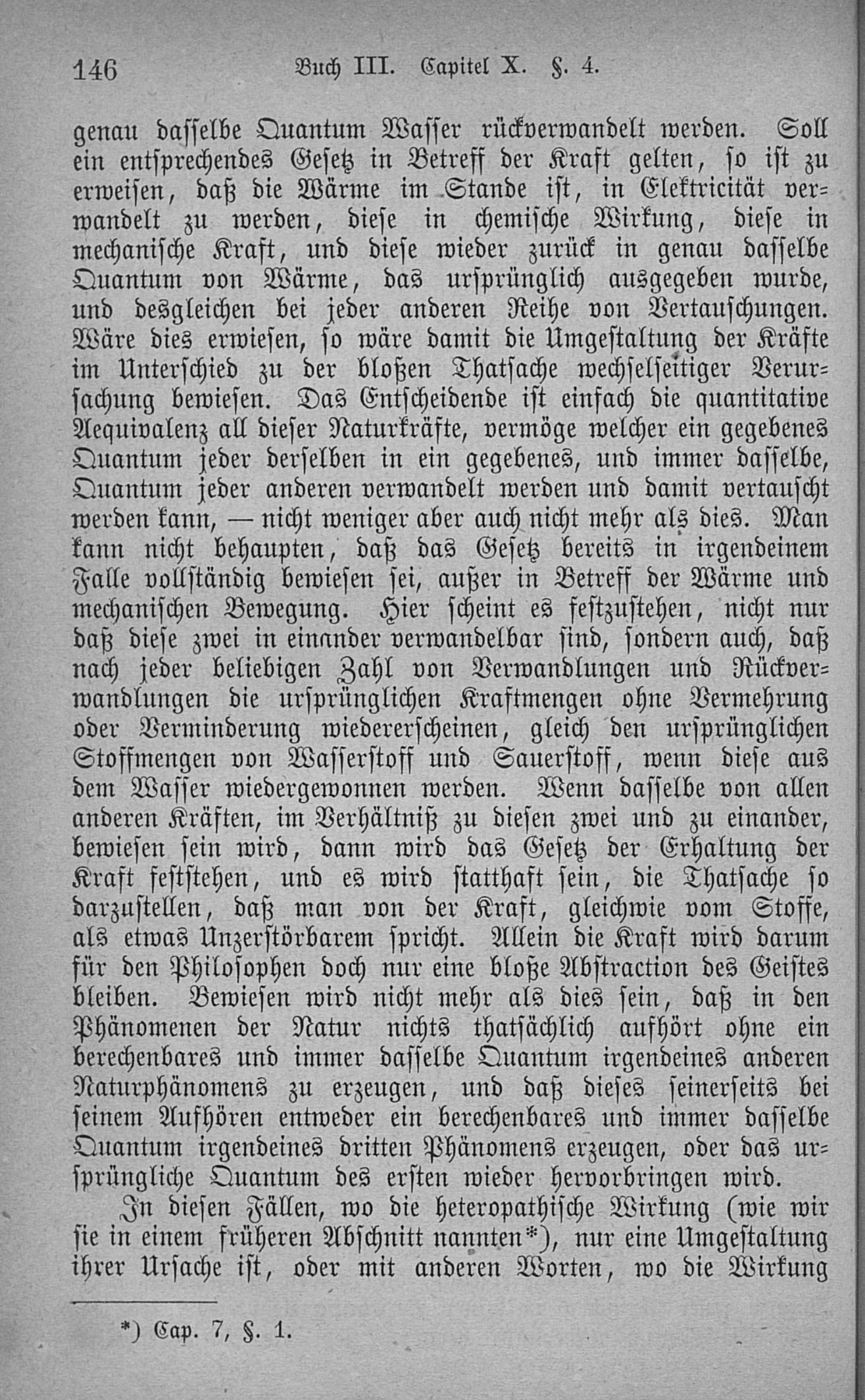 146 Buch III. Capitel X. §. 4.

genau dasselbe Quantum Wasser rückverwandelt werden. Soll ein entsprechendes Gesetz in Betreff der Kraft gelten, so ist zu erweisen, daß die Wärme im Stande ist, in Elektricität verwandelt zu werden, diese in chemische Wirkung, diese in mechanische Kraft, und diese wieder zurück in genau dasselbe Quantum von Wärme, das ursprünglich ausgegeben wurde, und desgleichen bei jeder anderen Reihe von Vertauschungen. Wäre dies erwiesen, so wäre damit die Umgestaltung der Kräfte im Unterschied zu der bloßen Thatsache wechselseitiger Verursachung bewiesen. Das Entscheidende ist einfach die quantitative Aequivalenz all dieser Naturkräfte, vermöge welcher ein gegebenes Quantum jeder derselben in ein gegebenes, und immer dasselbe, Quantum jeder anderen verwandelt werden und damit vertauscht werden kann, — nicht weniger aber auch nicht mehr als dies. Man kann nicht behaupten, daß das Gesetz bereits in irgendeinem Falle vollständig bewiesen sei, außer in Betreff der Wärme und mechanischen Bewegung. Hier scheint es festzustehen, nicht nur daß diese zwei in einander verwandelbar sind, sondern auch, daß nach jeder beliebigen Zahl von Verwandlungen und Rückverwandlungen die ursprünglichen Kraftmengen ohne Vermehrung oder Verminderung wiedererscheinen, gleich den ursprünglichen Stoffmengen von Wasserstoff und Sauerstoff, wenn diese aus dem Wasser wiedergewonnen werden. Wenn dasselbe von allen anderen Kräften, im Verhältniß zu diesen zwei und zu einander, bewiesen sein wird, dann wird das Gesetz der Erhaltung der Kraft feststehen, und es wird statthaft sein, die Thatsache so darzustellen, daß man von der Kraft, gleichwie vom Stoffe, als etwas Unzerstörbarem spricht. Allein die Kraft wird darum für den Philosophen doch nur eine bloße Abstraction des Geistes bleiben. Bewiesen wird nicht mehr als dies sein, daß in den Phänomenen der Natur nichts thatsächlich aufhört ohne ein berechenbares und immer dasselbe Quantum irgendeines anderen Naturphänomens zu erzeugen, und daß dieses seinerseits bei seinem Aufhören entweder ein berechenbares und immer dasselbe Quantum irgendeines dritten Phänomens erzeugen, oder das ursprüngliche Quantum des ersten wieder hervorbringen wird.

In diesen Fällen, wo die heteropathische Wirkung (wie wir sie in einem früheren Abschnitt nannten*), nur eine Umgestaltung ihrer Ursache ist, oder mit anderen Worten, wo die Wirkung

*) Cap. 7, §. 1.